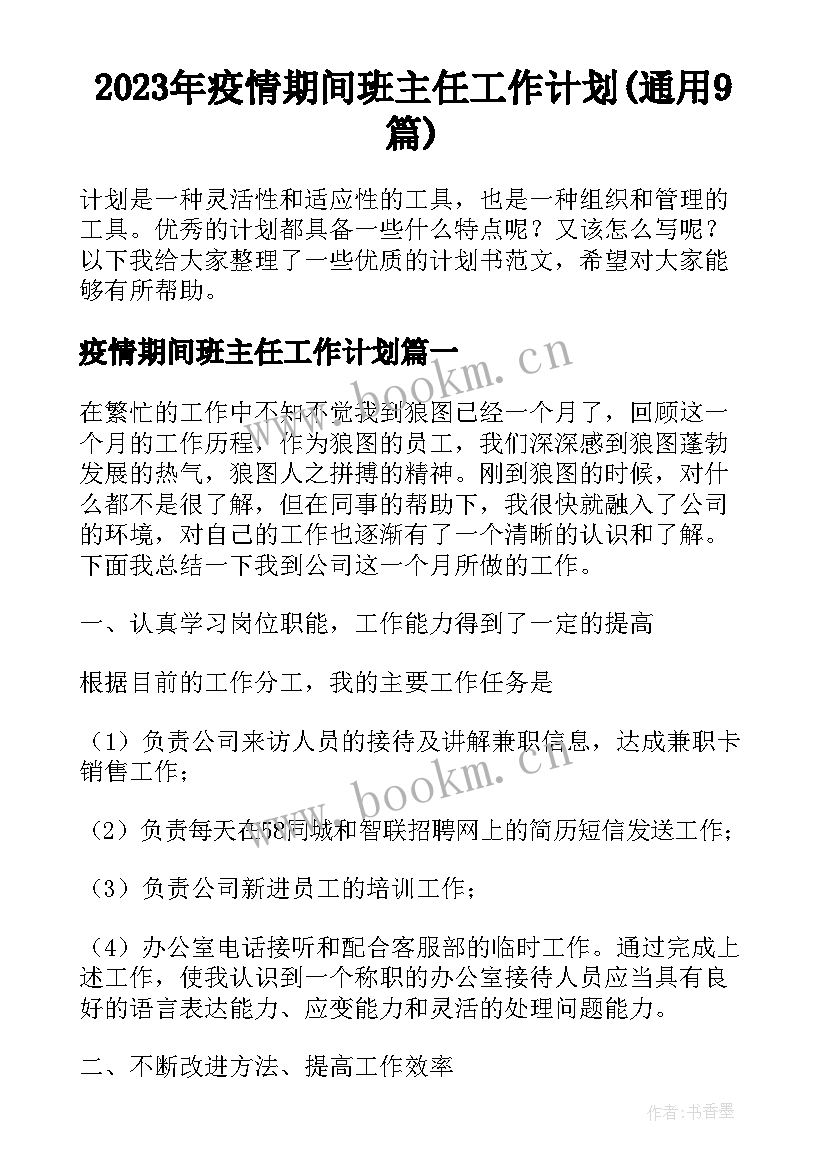 2023年疫情期间班主任工作计划(通用9篇)

计划是一种灵活性和适应性的工具，也是一种组织和管理的工具。优秀的计划都具备一些什么特点呢？又该怎么写呢？以下我给大家整理了一些优质的计划书范文，希望对大家能够有所帮助。

疫情期间班主任工作计划篇一

www.bookm.cn

在繁忙的工作中不知不觉我到狼图已经一个月了，回顾这一个月的工作历程，作为狼图的员工，我们深深感到狼图蓬勃发展的热气，狼图人之拼搏的精神。刚到狼图的时候，对什么都不是很了解，但在同事的帮助下，我很快就融入了公司的环境，对自己的工作也逐渐有了一个清晰的认识和了解。下面我总结一下我到公司这一个月所做的工作。

一、认真学习岗位职能，工作能力得到了一定的提高

根据目前的工作分工，我的主要工作任务是

（1）负责公司来访人员的接待及讲解兼职信息，达成兼职卡销售工作；

www.bookm.cn

（2）负责每天在58同城和智联招聘网上的简历短信发送工作；

（3）负责公司新进员工的培训工作；

（4）办公室电话接听和配合客服部的临时工作。通过完成上述工作，使我认识到一个称职的办公室接待人员应当具有良好的语言表达能力、应变能力和灵活的处理问题能力。

二、不断改进方法、提高工作效率

作者：书香墨